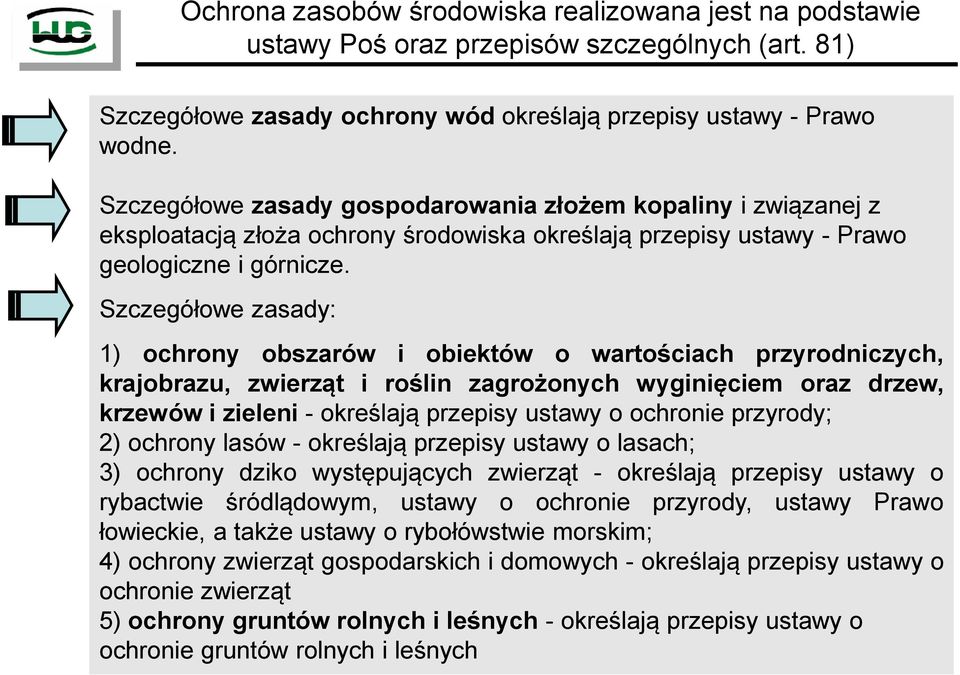 Ochrona zasobów środowiska realizowana jest na podstawie ustawy Poś oraz przepisów szczególnych (art. 81)

Szczegółowe zasady ochrony wód określają przepisy ustawy - Prawo wodne.

Szczegółowe zasady gospodarowania złożem kopaliny i związanej z eksploatacją złoża ochrony środowiska określają przepisy ustawy - Prawo geologiczne i górnicze.

Szczegółowe zasady:

1) ochrony obszarów i obiektów o wartościach przyrodniczych, krajobrazu, zwierząt i roślin zagrożonych wyginięciem oraz drzew, krzewów i zieleni - określają przepisy ustawy o ochronie przyrody;
2) ochrony lasów - określają przepisy ustawy o lasach;
3) ochrony dziko występujących zwierząt - określają przepisy ustawy o rybactwie śródlądowym, ustawy o ochronie przyrody, ustawy Prawo łowieckie, a także ustawy o rybołówstwie morskim;
4) ochrony zwierząt gospodarskich i domowych - określają przepisy ustawy o ochronie zwierząt
5) ochrony gruntów rolnych i leśnych - określają przepisy ustawy o ochronie gruntów rolnych i leśnych